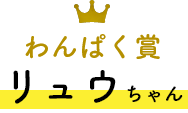 わんぱく賞

リュウちゃん